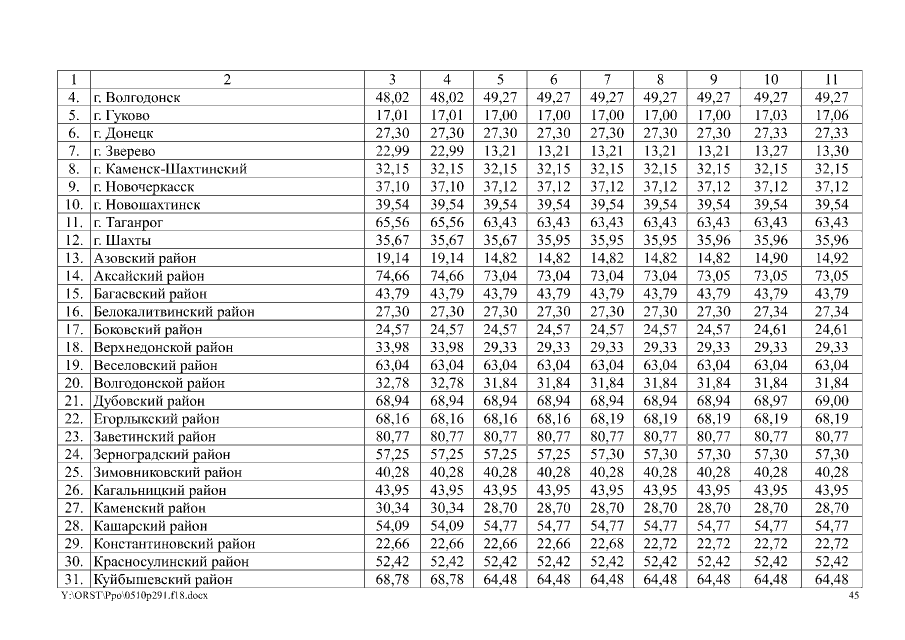 | 1 | 2 | 3 | 4 | 5 | 6 | 7 | 8 | 9 | 10 | 11 |
|---|---|---|---|---|---|---|---|---|---|---|
| 4. | г. Волгодонск | 48,02 | 48,02 | 49,27 | 49,27 | 49,27 | 49,27 | 49,27 | 49,27 | 49,27 |
| 5. | г. Гуково | 17,01 | 17,01 | 17,00 | 17,00 | 17,00 | 17,00 | 17,00 | 17,03 | 17,06 |
| 6. | г. Донецк | 27,30 | 27,30 | 27,30 | 27,30 | 27,30 | 27,30 | 27,30 | 27,33 | 27,33 |
| 7. | г. Зверево | 22,99 | 22,99 | 13,21 | 13,21 | 13,21 | 13,21 | 13,21 | 13,27 | 13,30 |
| 8. | г. Каменск-Шахтинский | 32,15 | 32,15 | 32,15 | 32,15 | 32,15 | 32,15 | 32,15 | 32,15 | 32,15 |
| 9. | г. Новочеркасск | 37,10 | 37,10 | 37,12 | 37,12 | 37,12 | 37,12 | 37,12 | 37,12 | 37,12 |
| 10. | г. Новошахтинск | 39,54 | 39,54 | 39,54 | 39,54 | 39,54 | 39,54 | 39,54 | 39,54 | 39,54 |
| 11. | г. Таганрог | 65,56 | 65,56 | 63,43 | 63,43 | 63,43 | 63,43 | 63,43 | 63,43 | 63,43 |
| 12. | г. Шахты | 35,67 | 35,67 | 35,67 | 35,95 | 35,95 | 35,95 | 35,96 | 35,96 | 35,96 |
| 13. | Азовский район | 19,14 | 19,14 | 14,82 | 14,82 | 14,82 | 14,82 | 14,82 | 14,90 | 14,92 |
| 14. | Аксайский район | 74,66 | 74,66 | 73,04 | 73,04 | 73,04 | 73,04 | 73,05 | 73,05 | 73,05 |
| 15. | Багаевский район | 43,79 | 43,79 | 43,79 | 43,79 | 43,79 | 43,79 | 43,79 | 43,79 | 43,79 |
| 16. | Белокалитвинский район | 27,30 | 27,30 | 27,30 | 27,30 | 27,30 | 27,30 | 27,30 | 27,34 | 27,34 |
| 17. | Боковский район | 24,57 | 24,57 | 24,57 | 24,57 | 24,57 | 24,57 | 24,57 | 24,61 | 24,61 |
| 18. | Верхнедонской район | 33,98 | 33,98 | 29,33 | 29,33 | 29,33 | 29,33 | 29,33 | 29,33 | 29,33 |
| 19. | Веселовский район | 63,04 | 63,04 | 63,04 | 63,04 | 63,04 | 63,04 | 63,04 | 63,04 | 63,04 |
| 20. | Волгодонской район | 32,78 | 32,78 | 31,84 | 31,84 | 31,84 | 31,84 | 31,84 | 31,84 | 31,84 |
| 21. | Дубовский район | 68,94 | 68,94 | 68,94 | 68,94 | 68,94 | 68,94 | 68,94 | 68,97 | 69,00 |
| 22. | Егорлыкский район | 68,16 | 68,16 | 68,16 | 68,16 | 68,19 | 68,19 | 68,19 | 68,19 | 68,19 |
| 23. | Заветинский район | 80,77 | 80,77 | 80,77 | 80,77 | 80,77 | 80,77 | 80,77 | 80,77 | 80,77 |
| 24. | Зерноградский район | 57,25 | 57,25 | 57,25 | 57,25 | 57,30 | 57,30 | 57,30 | 57,30 | 57,30 |
| 25. | Зимовниковский район | 40,28 | 40,28 | 40,28 | 40,28 | 40,28 | 40,28 | 40,28 | 40,28 | 40,28 |
| 26. | Кагальницкий район | 43,95 | 43,95 | 43,95 | 43,95 | 43,95 | 43,95 | 43,95 | 43,95 | 43,95 |
| 27. | Каменский район | 30,34 | 30,34 | 28,70 | 28,70 | 28,70 | 28,70 | 28,70 | 28,70 | 28,70 |
| 28. | Кашарский район | 54,09 | 54,09 | 54,77 | 54,77 | 54,77 | 54,77 | 54,77 | 54,77 | 54,77 |
| 29. | Константиновский район | 22,66 | 22,66 | 22,66 | 22,66 | 22,68 | 22,72 | 22,72 | 22,72 | 22,72 |
| 30. | Красносулинский район | 52,42 | 52,42 | 52,42 | 52,42 | 52,42 | 52,42 | 52,42 | 52,42 | 52,42 |
| 31. | Куйбышевский район | 68,78 | 68,78 | 64,48 | 64,48 | 64,48 | 64,48 | 64,48 | 64,48 | 64,48 |

Y:\ORST\Ppo\0510p291.f18.docx 45